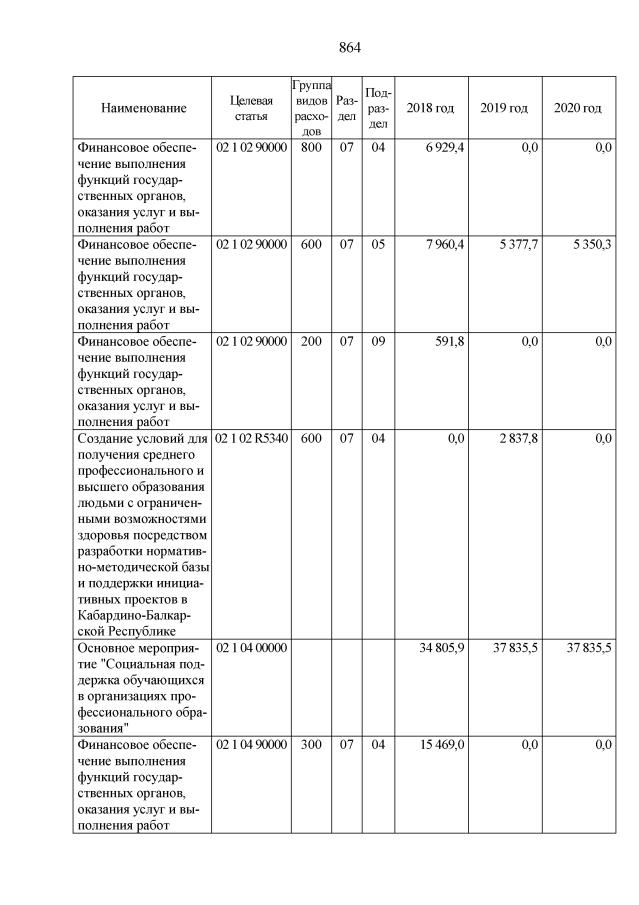 864

| Наименование | Целевая статья | Группа видов расходов | Раздел | Подраздел | 2018 год | 2019 год | 2020 год |
|---|---|---|---|---|---|---|---|
| Финансовое обеспечение выполнения функций государственных органов, оказания услуг и выполнения работ | 02 1 02 90000 | 800 | 07 | 04 | 6 929,4 | 0,0 | 0,0 |
| Финансовое обеспечение выполнения функций государственных органов, оказания услуг и выполнения работ | 02 1 02 90000 | 600 | 07 | 05 | 7 960,4 | 5 377,7 | 5 350,3 |
| Финансовое обеспечение выполнения функций государственных органов, оказания услуг и выполнения работ | 02 1 02 90000 | 200 | 07 | 09 | 591,8 | 0,0 | 0,0 |
| Создание условий для получения среднего профессионального и высшего образования людьми с ограниченными возможностями здоровья посредством разработки нормативно-методической базы и поддержки инициативных проектов в Кабардино-Балкарской Республике | 02 1 02 R5340 | 600 | 07 | 04 | 0,0 | 2 837,8 | 0,0 |
| Основное мероприятие "Социальная поддержка обучающихся в организациях профессионального образования" | 02 1 04 00000 | | | | 34 805,9 | 37 835,5 | 37 835,5 |
| Финансовое обеспечение выполнения функций государственных органов, оказания услуг и выполнения работ | 02 1 04 90000 | 300 | 07 | 04 | 15 469,0 | 0,0 | 0,0 |